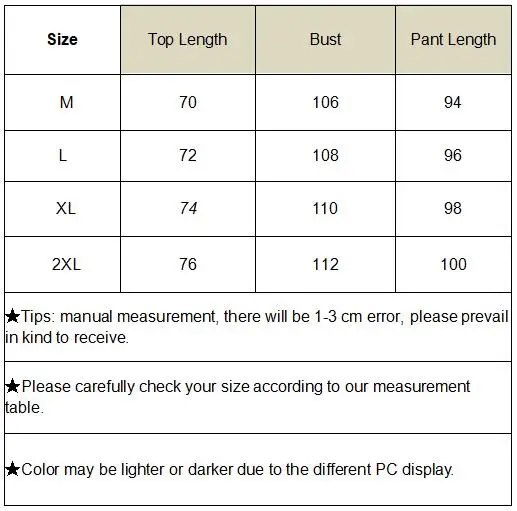 | Size | Top Length | Bust | Pant Length |
|---|---|---|---|
| M | 70 | 106 | 94 |
| L | 72 | 108 | 96 |
| XL | 74 | 110 | 98 |
| 2XL | 76 | 112 | 100 |

★Tips: manual measurement, there will be 1-3 cm error, please prevail in kind to receive.

★Please carefully check your size according to our measurement table.

★Color may be lighter or darker due to the different PC display.